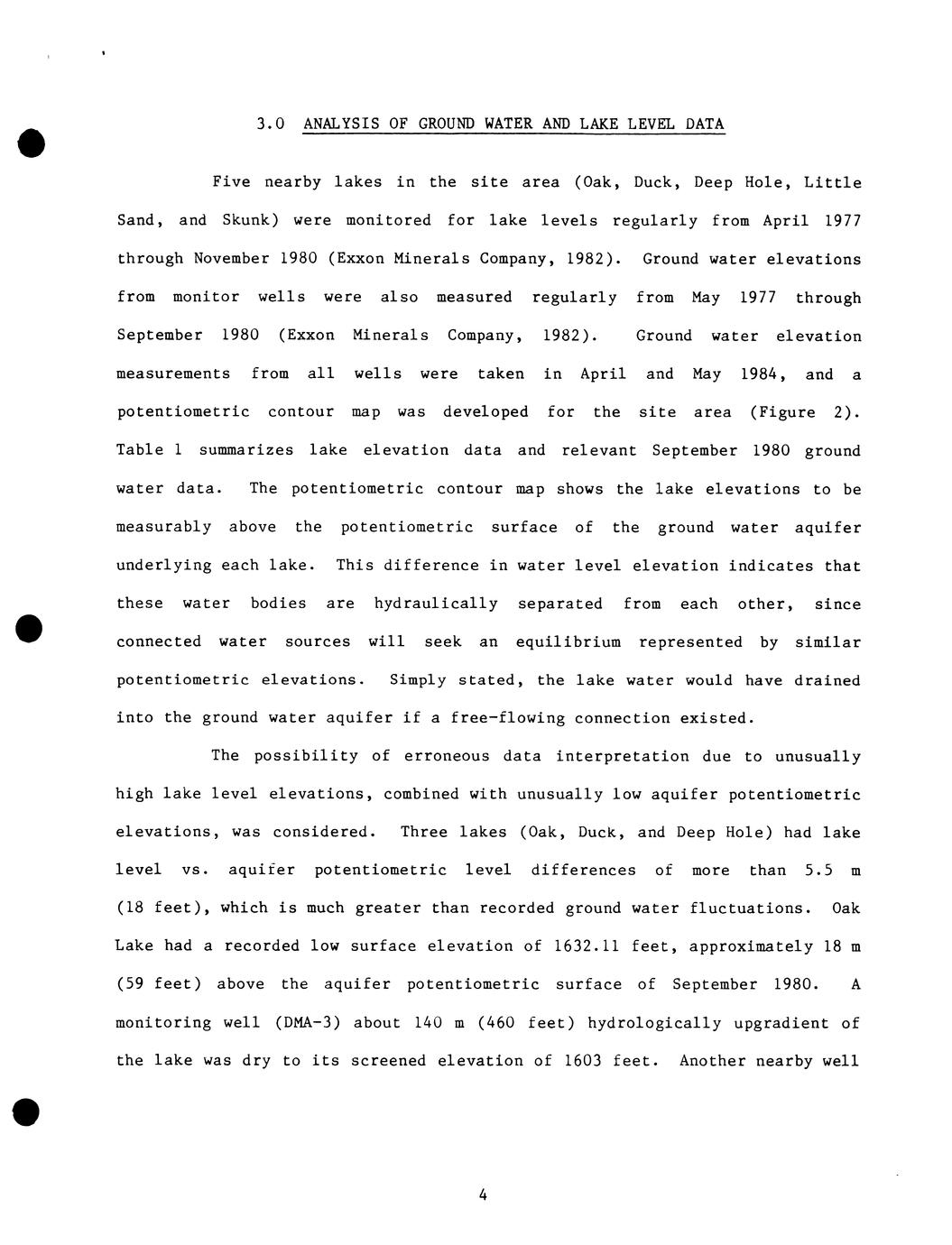 3.0 ANALYSIS OF GROUND WATER AND LAKE LEVEL DATA

Five nearby lakes in the site area (Oak, Duck, Deep Hole, Little Sand, and Skunk) were monitored for lake levels regularly from April 1977 through November 1980 (Exxon Minerals Company, 1982). Ground water elevations from monitor wells were also measured regularly from May 1977 through September 1980 (Exxon Minerals Company, 1982). Ground water elevation measurements from all wells were taken in April and May 1984, and a potentiometric contour map was developed for the site area (Figure 2). Table 1 summarizes lake elevation data and relevant September 1980 ground water data. The potentiometric contour map shows the lake elevations to be measurably above the potentiometric surface of the ground water aquifer underlying each lake. This difference in water level elevation indicates that these water bodies are hydraulically separated from each other, since connected water sources will seek an equilibrium represented by similar potentiometric elevations. Simply stated, the lake water would have drained into the ground water aquifer if a free-flowing connection existed.

The possibility of erroneous data interpretation due to unusually high lake level elevations, combined with unusually low aquifer potentiometric elevations, was considered. Three lakes (Oak, Duck, and Deep Hole) had lake level vs. aquifer potentiometric level differences of more than 5.5 m (18 feet), which is much greater than recorded ground water fluctuations. Oak Lake had a recorded low surface elevation of 1632.11 feet, approximately 18 m (59 feet) above the aquifer potentiometric surface of September 1980. A monitoring well (DMA-3) about 140 m (460 feet) hydrologically upgradient of the lake was dry to its screened elevation of 1603 feet. Another nearby well

4